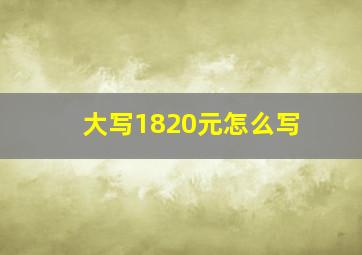 大写1820元怎么写